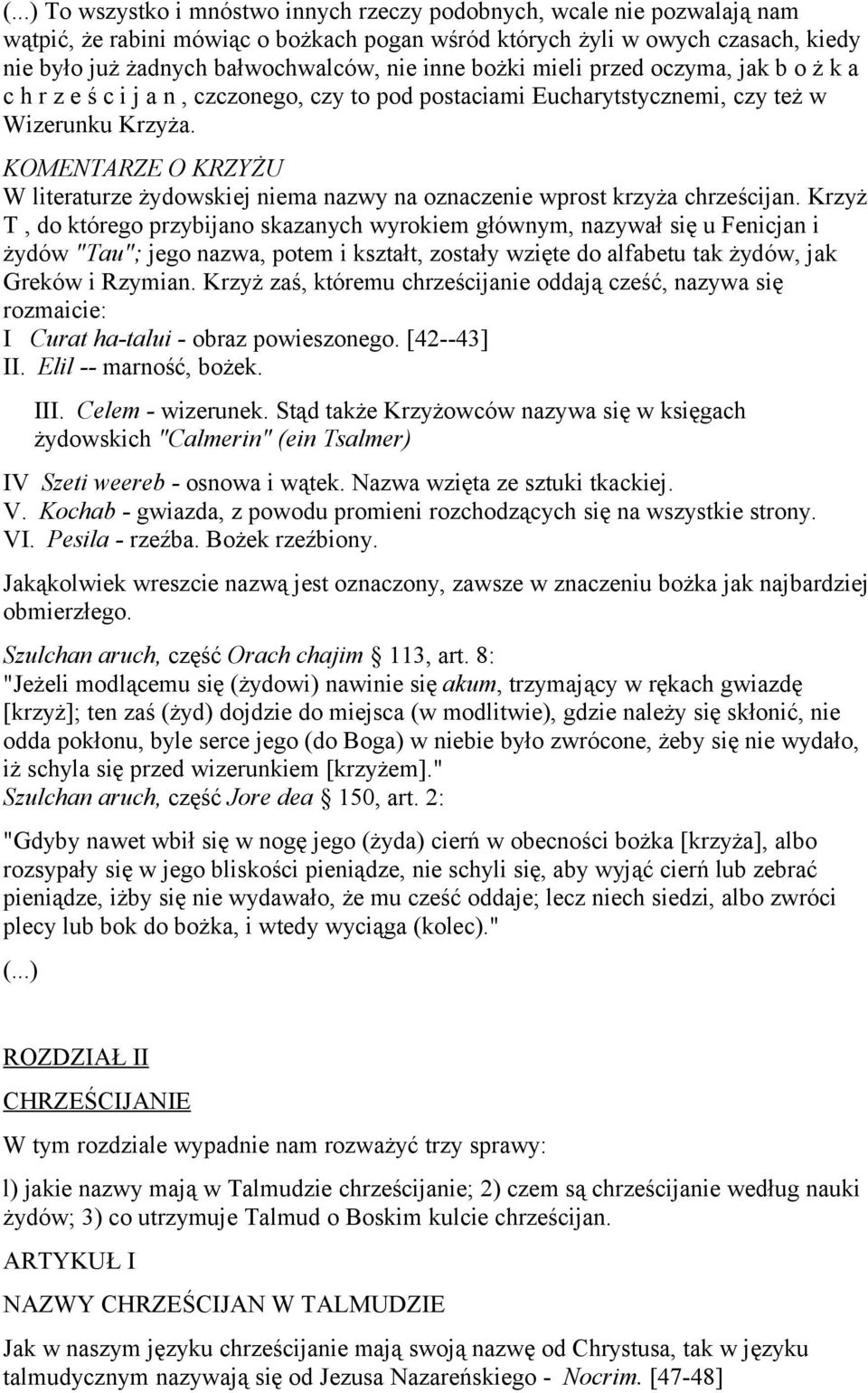 (...) To wszystko i mnóstwo innych rzeczy podobnych, wcale nie pozwalają nam wątpić, że rabini mówiąc o bożkach pogan wśród których żyli w owych czasach, kiedy nie było już żadnych bałwochwalców, nie inne bożki mieli przed oczyma, jak b o ż k a c h r z e ś c i j a n , czczonego, czy to pod postaciami Eucharytstycznemi, czy też w Wizerunku Krzyża.

KOMENTARZE O KRZYŻU
W literaturze żydowskiej niema nazwy na oznaczenie wprost krzyża chrześcijan. Krzyż T , do którego przybijano skazanych wyrokiem głównym, nazywał się u Fenicjan i żydów "Tau"; jego nazwa, potem i kształt, zostały wzięte do alfabetu tak żydów, jak Greków i Rzymian. Krzyż zaś, któremu chrześcijanie oddają cześć, nazywa się rozmaicie:
I Curat ha-talui - obraz powieszonego. [42--43]
II. Elil -- marność, bożek.
III. Celem - wizerunek. Stąd także Krzyżowców nazywa się w księgach żydowskich "Calmerin" (ein Tsalmer)
IV Szeti weereb - osnowa i wątek. Nazwa wzięta ze sztuki tkackiej.
V. Kochab - gwiazda, z powodu promieni rozchodzących się na wszystkie strony.
VI. Pesila - rzeźba. Bożek rzeźbiony.

Jakąkolwiek wreszcie nazwą jest oznaczony, zawsze w znaczeniu bożka jak najbardziej obmierzłego.

Szulchan aruch, część Orach chajim 113, art. 8:
"Jeżeli modlącemu się (żydowi) nawinie się akum, trzymający w rękach gwiazdę [krzyż]; ten zaś (żyd) dojdzie do miejsca (w modlitwie), gdzie należy się skłonić, nie odda pokłonu, byle serce jego (do Boga) w niebie było zwrócone, żeby się nie wydało, iż schyla się przed wizerunkiem [krzyżem]."
Szulchan aruch, część Jore dea 150, art. 2:

"Gdyby nawet wbił się w nogę jego (żyda) cierń w obecności bożka [krzyża], albo rozsypały się w jego bliskości pieniądze, nie schyli się, aby wyjąć cierń lub zebrać pieniądze, iżby się nie wydawało, że mu cześć oddaje; lecz niech siedzi, albo zwróci plecy lub bok do bożka, i wtedy wyciąga (kolec)."

(...)

ROZDZIAŁ II

CHRZEŚCIJANIE

W tym rozdziale wypadnie nam rozważyć trzy sprawy:

l) jakie nazwy mają w Talmudzie chrześcijanie; 2) czem są chrześcijanie według nauki żydów; 3) co utrzymuje Talmud o Boskim kulcie chrześcijan.

ARTYKUŁ I

NAZWY CHRZEŚCIJAN W TALMUDZIE

Jak w naszym języku chrześcijanie mają swoją nazwę od Chrystusa, tak w języku talmudycznym nazywają się od Jezusa Nazareńskiego - Nocrim. [47-48]